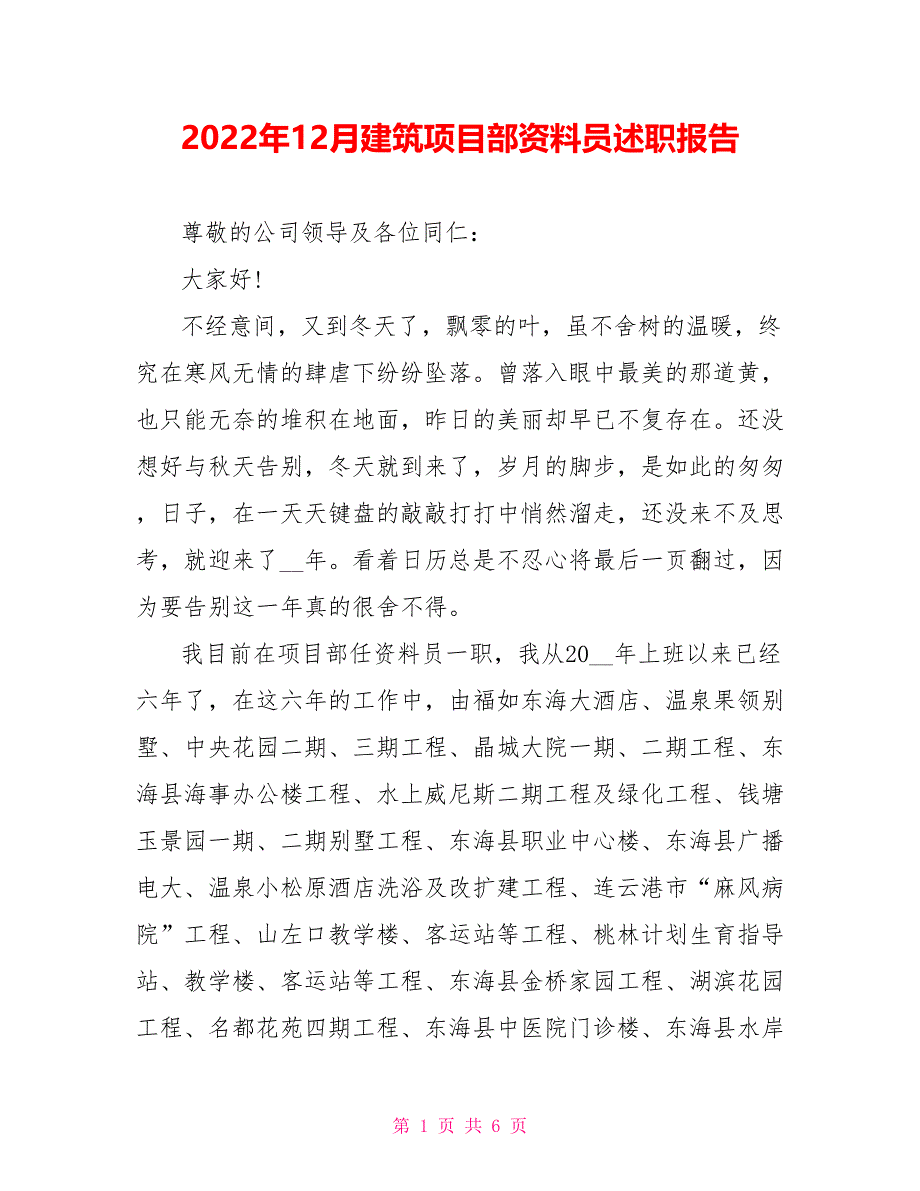 2022年12月建筑项目部资料员述职报告

尊敬的公司领导及各位同仁：

大家好！

不经意间，又到冬天了，飘零的叶，虽不舍树的温暖，终究在寒风无情的肆虐下纷纷坠落。曾落入眼中最美的那道黄，也只能无奈的堆积在地面，昨日的美丽却早已不复存在。还没想好与秋天告别，冬天就到来了，岁月的脚步，是如此的匆匆，日子，在一天天键盘的敲敲打打中悄然溜走，还没来不及思考，就迎来了__年。看着日历总是不忍心将最后一页翻过，因为要告别这一年真的很舍不得。

我目前在项目部任资料员一职，我从20__年上班以来已经六年了，在这六年的工作中，由福如东海大酒店、温泉果领别墅、中央花园二期、三期工程、晶城大院一期、二期工程、东海县海事办公楼工程、水上威尼斯二期工程及绿化工程、钱塘玉景园一期、二期别墅工程、东海县职业中心楼、东海县广播电大、温泉小松原酒店洗浴及改扩建工程、连云港市“麻风病院”工程、山左口教学楼、客运站等工程、桃林计划生育指导站、教学楼、客运站等工程、东海县金桥家园工程、湖滨花园工程、名都花苑四期工程、东海县中医院门诊楼、东海县水岸

第 1 页 共 6 页